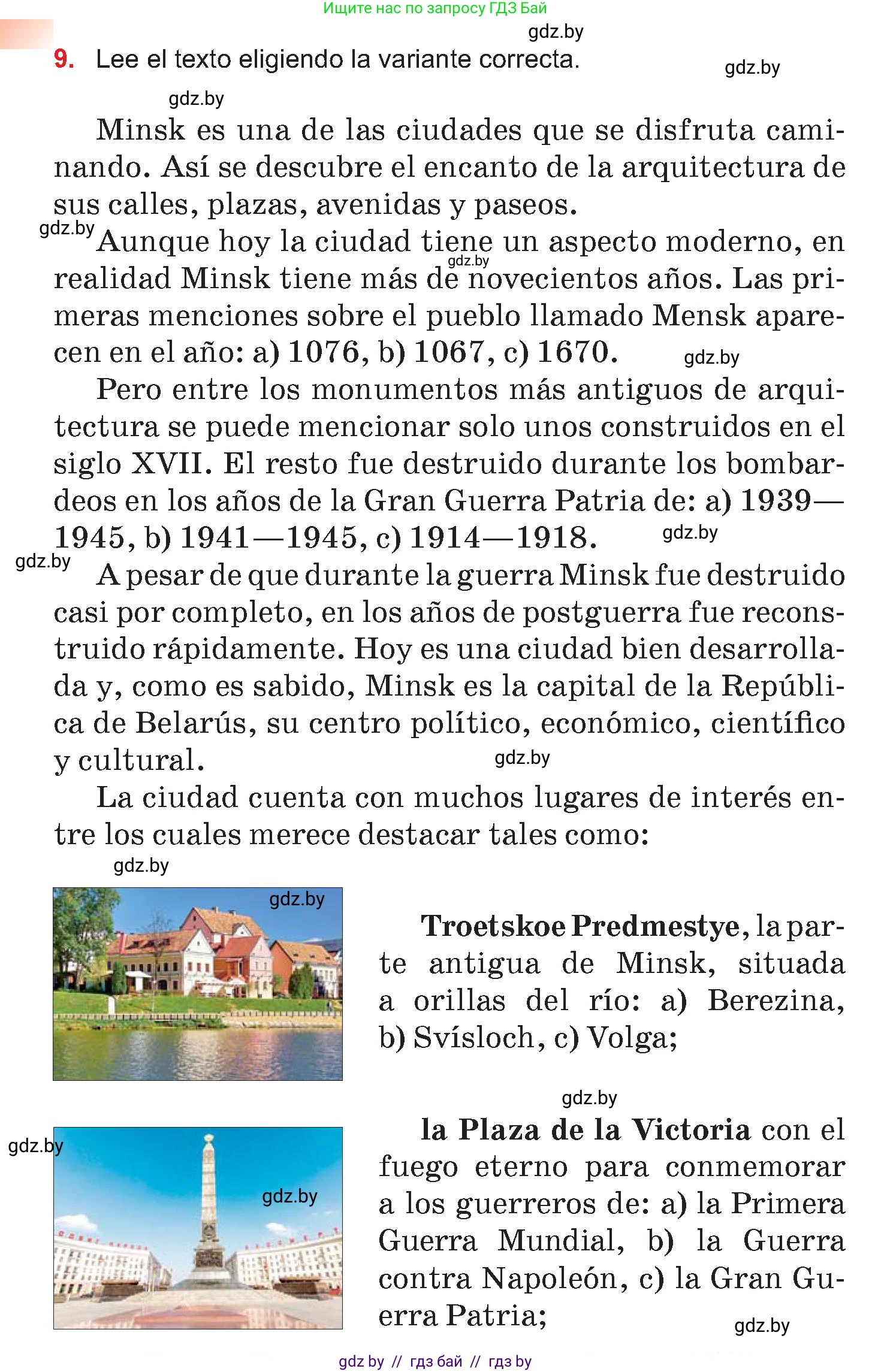 Ищите нас по запросу ГДЗ Бай

gdz.by

9. Lee el texto eligiendo la variante correcta.

gdz.by

gdz.by

Minsk es una de las ciudades que se disfruta caminando. Así se descubre el encanto de la arquitectura de sus calles, plazas, avenidas y paseos.

gdz.by

Aunque hoy la ciudad tiene un aspecto moderno, en realidad Minsk tiene más de novecientos años. Las primeras menciones sobre el pueblo llamado Mensk aparecen en el año: a) 1076, b) 1067, c) 1670.

gdz.by

gdz.by

Pero entre los monumentos más antiguos de arquitectura se puede mencionar solo unos construidos en el siglo XVII. El resto fue destruido durante los bombardeos en los años de la Gran Guerra Patria de: a) 1939—1945, b) 1941—1945, c) 1914—1918.

gdz.by

gdz.by

A pesar de que durante la guerra Minsk fue destruido casi por completo, en los años de postguerra fue reconstruido rápidamente. Hoy es una ciudad bien desarrollada y, como es sabido, Minsk es la capital de la República de Belarús, su centro político, económico, científico y cultural.

gdz.by

La ciudad cuenta con muchos lugares de interés entre los cuales merece destacar tales como:

gdz.by

gdz.by

Troetskoe Predmestye, la parte antigua de Minsk, situada a orillas del río: a) Berezina, b) Svísloch, c) Volga;

gdz.by

gdz.by

gdz.by

la Plaza de la Victoria con el fuego eterno para conmemorar a los guerreros de: a) la Primera Guerra Mundial, b) la Guerra contra Napoleón, c) la Gran Guerra Patria;

gdz.by

gdz by // гдз бай // гдз by